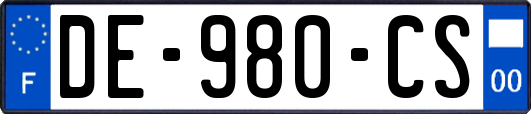 F

DE-980-CS

00